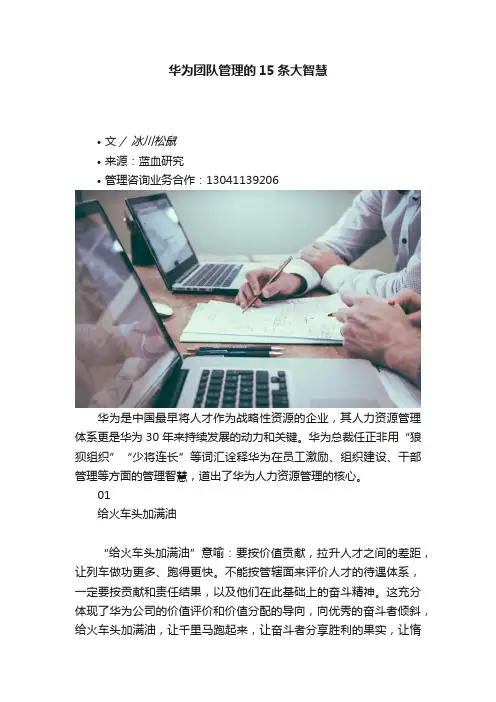 华为团队管理的15条大智慧

• 文／冰川松鼠
• 来源：蓝血研究
• 管理咨询业务合作：13041139206

华为是中国最早将人才作为战略性资源的企业，其人力资源管理体系更是华为30年来持续发展的动力和关键。华为总裁任正非用“狼狈组织”“少将连长”等词汇诠释华为在员工激励、组织建设、干部管理等方面的管理智慧，道出了华为人力资源管理的核心。

01

给火车头加满油

“给火车头加满油”意喻：要按价值贡献，拉升人才之间的差距，让列车做功更多、跑得更快。不能按管辖面来评价人才的待遇体系，一定要按贡献和责任结果，以及他们在此基础上的奋斗精神。这充分体现了华为公司的价值评价和价值分配的导向，向优秀的奋斗者倾斜，给火车头加满油，让千里马跑起来，让奋斗者分享胜利的果实，让惰